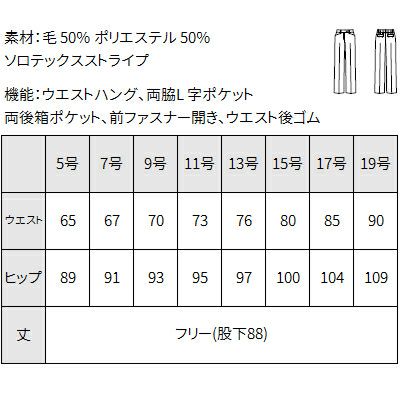 素材:毛50% ポリエステル50%
ソロテックスストライプ

機能:ウエストハング、両脇L字ポケット
両後箱ポケット、前ファスナー開き、ウエスト後ゴム

|  | 5号 | 7号 | 9号 | 11号 | 13号 | 15号 | 17号 | 19号 |
|---|---|---|---|---|---|---|---|---|
| ウエスト | 65 | 67 | 70 | 73 | 76 | 80 | 85 | 90 |
| ヒップ | 89 | 91 | 93 | 95 | 97 | 100 | 104 | 109 |
| 丈 | フリー(股下88) |  |  |  |  |  |  |  |